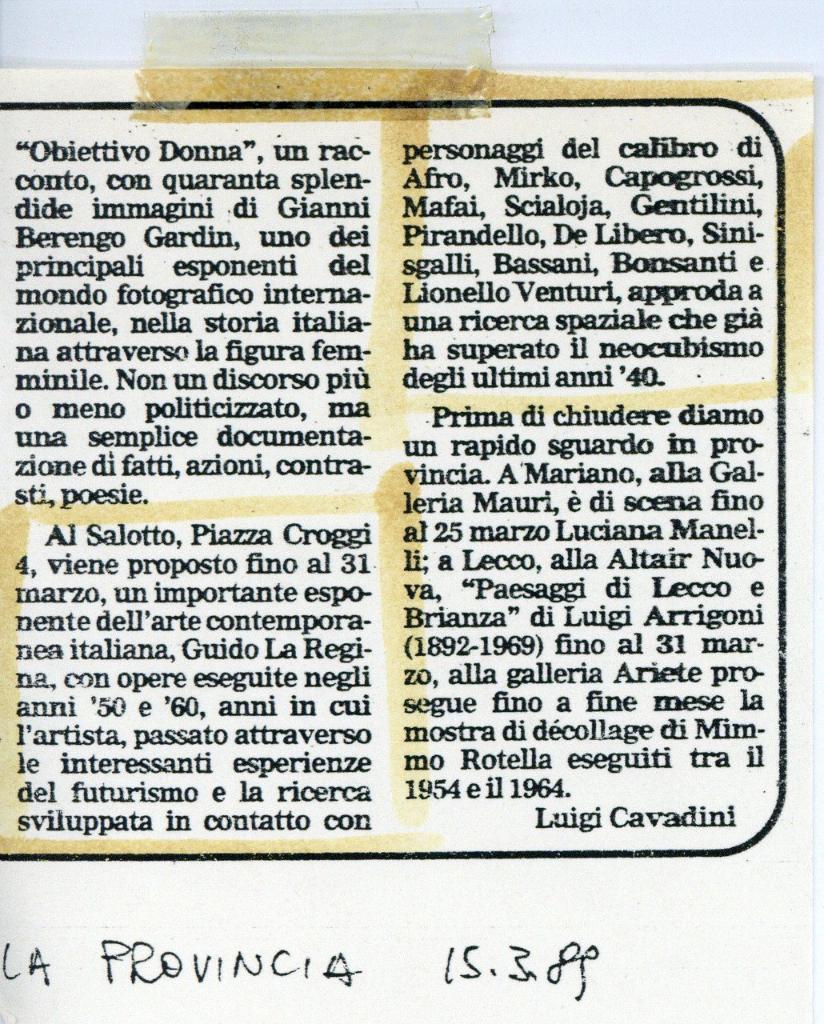 "Obiettivo Donna", un racconto, con quaranta splendide immagini di Gianni Berengo Gardin, uno dei principali esponenti del mondo fotografico internazionale, nella storia italiana attraverso la figura femminile. Non un discorso più o meno politicizzato, ma una semplice documentazione di fatti, azioni, contrasti, poesie.

Al Salotto, Piazza Croggi 4, viene proposto fino al 31 marzo, un importante esponente dell'arte contemporanea italiana, Guido La Regina, con opere eseguite negli anni '50 e '60, anni in cui l'artista, passato attraverso le interessanti esperienze del futurismo e la ricerca sviluppata in contatto con personaggi del calibro di Afro, Mirko, Capogrossi, Mafai, Scialoja, Gentilini, Pirandello, De Libero, Sinisgalli, Bassani, Bonsanti e Lionello Venturi, approda a una ricerca spaziale che già ha superato il neocubismo degli ultimi anni '40.

Prima di chiudere diamo un rapido sguardo in provincia. A Mariano, alla Galleria Mauri, è di scena fino al 25 marzo Luciana Manelli; a Lecco, alla Altair Nuova, "Paesaggi di Lecco e Brianza" di Luigi Arrigoni (1892-1969) fino al 31 marzo, alla galleria Ariete prosegue fino a fine mese la mostra di décollage di Mimmo Rotella eseguiti tra il 1954 e il 1964.

Luigi Cavadini

LA PROVINCIA 15.3.89